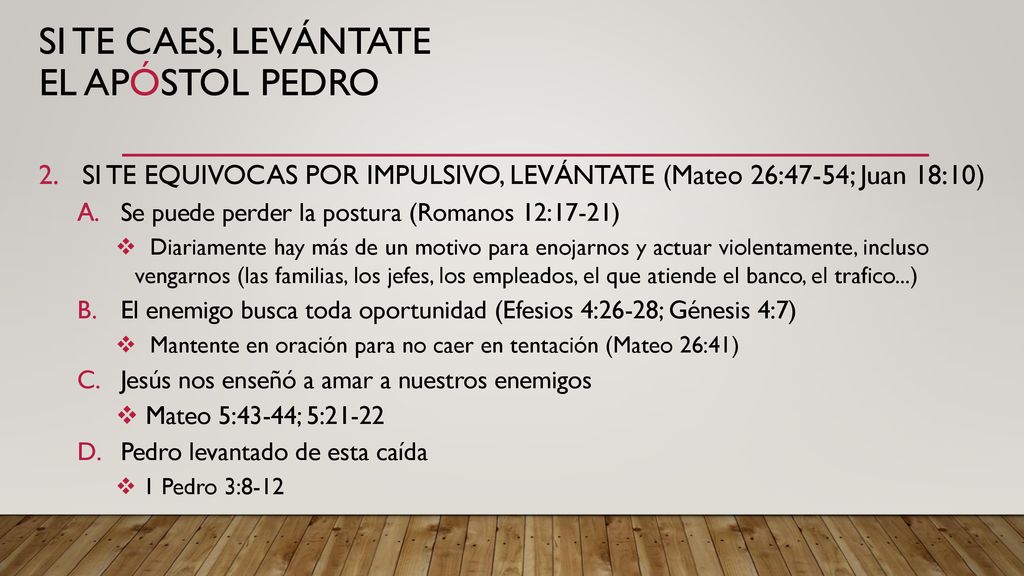 SI TE CAES, LEVÁNTATE
EL APÓSTOL PEDRO

2. SI TE EQUIVOCAS POR IMPULSIVO, LEVÁNTATE (Mateo 26:47-54; Juan 18:10)

A. Se puede perder la postura (Romanos 12:17-21)

❖ Diariamente hay más de un motivo para enojarnos y actuar violentamente, incluso vengarnos (las familias, los jefes, los empleados, el que atiende el banco, el trafico...)

B. El enemigo busca toda oportunidad (Efesios 4:26-28; Génesis 4:7)

❖ Mantente en oración para no caer en tentación (Mateo 26:41)

C. Jesús nos enseñó a amar a nuestros enemigos

❖ Mateo 5:43-44; 5:21-22

D. Pedro levantado de esta caída

❖ 1 Pedro 3:8-12